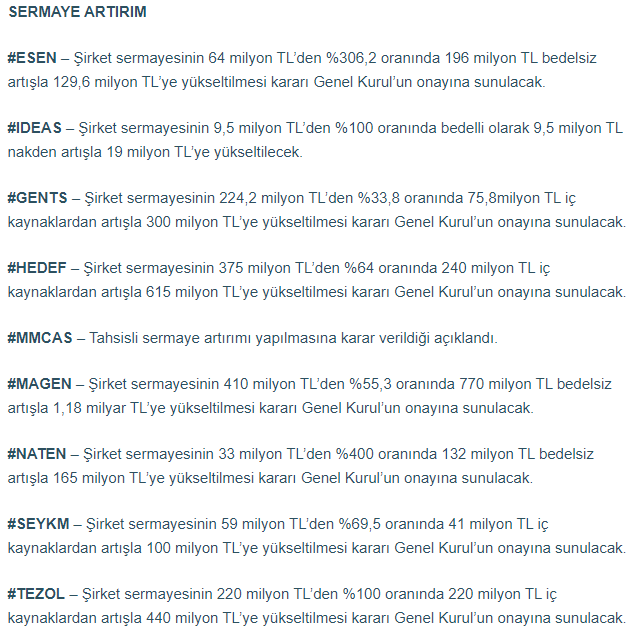 SERMAYE ARTIRIM

#ESEN – Şirket sermayesinin 64 milyon TL'den %306,2 oranında 196 milyon TL bedelsiz artışla 129,6 milyon TL'ye yükseltilmesi kararı Genel Kurul'un onayına sunulacak.

#IDEAS – Şirket sermayesinin 9,5 milyon TL'den %100 oranında bedelli olarak 9,5 milyon TL nakden artışla 19 milyon TL'ye yükseltilecek.

#GENTS – Şirket sermayesinin 224,2 milyon TL'den %33,8 oranında 75,8milyon TL iç kaynaklardan artışla 300 milyon TL'ye yükseltilmesi kararı Genel Kurul'un onayına sunulacak.

#HEDEF – Şirket sermayesinin 375 milyon TL'den %64 oranında 240 milyon TL iç kaynaklardan artışla 615 milyon TL'ye yükseltilmesi kararı Genel Kurul'un onayına sunulacak.

#MMCAS – Tahsisli sermaye artırımı yapılmasına karar verildiği açıklandı.

#MAGEN – Şirket sermayesinin 410 milyon TL'den %55,3 oranında 770 milyon TL bedelsiz artışla 1,18 milyar TL'ye yükseltilmesi kararı Genel Kurul'un onayına sunulacak.

#NATEN – Şirket sermayesinin 33 milyon TL'den %400 oranında 132 milyon TL bedelsiz artışla 165 milyon TL'ye yükseltilmesi kararı Genel Kurul'un onayına sunulacak.

#SEYKM – Şirket sermayesinin 59 milyon TL'den %69,5 oranında 41 milyon TL iç kaynaklardan artışla 100 milyon TL'ye yükseltilmesi kararı Genel Kurul'un onayına sunulacak.

#TEZOL – Şirket sermayesinin 220 milyon TL'den %100 oranında 220 milyon TL iç kaynaklardan artışla 440 milyon TL'ye yükseltilmesi kararı Genel Kurul'un onayına sunulacak.